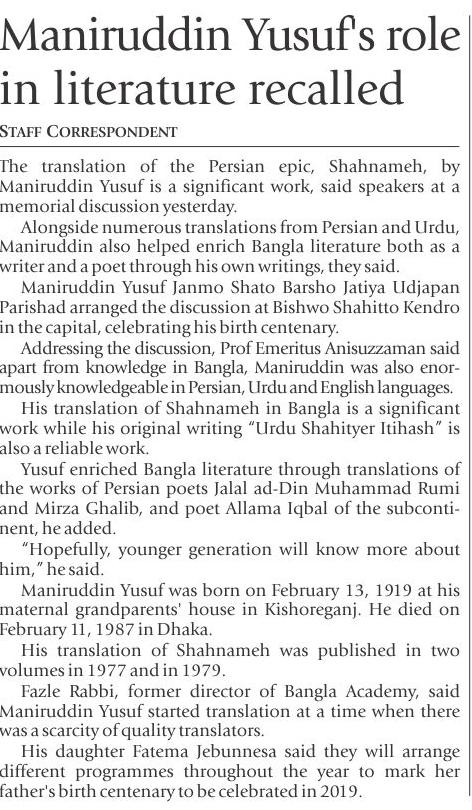 Maniruddin Yusuf's role in literature recalled

STAFF CORRESPONDENT

The translation of the Persian epic, Shahnameh, by Maniruddin Yusuf is a significant work, said speakers at a memorial discussion yesterday.

Alongside numerous translations from Persian and Urdu, Maniruddin also helped enrich Bangla literature both as a writer and a poet through his own writings, they said.

Maniruddin Yusuf Janmo Shato Barsho Jatiya Udjapan Parishad arranged the discussion at Bishwo Shahitto Kendro in the capital, celebrating his birth centenary.

Addressing the discussion, Prof Emeritus Anisuzzaman said apart from knowledge in Bangla, Maniruddin was also enormously knowledgeable in Persian, Urdu and English languages.

His translation of Shahnameh in Bangla is a significant work while his original writing "Urdu Shahityer Itihash" is also a reliable work.

Yusuf enriched Bangla literature through translations of the works of Persian poets Jalal ad-Din Muhammad Rumi and Mirza Ghalib, and poet Allama Iqbal of the subcontinent, he added.

"Hopefully, younger generation will know more about him," he said.

Maniruddin Yusuf was born on February 13, 1919 at his maternal grandparents' house in Kishoreganj. He died on February 11, 1987 in Dhaka.

His translation of Shahnameh was published in two volumes in 1977 and in 1979.

Fazle Rabbi, former director of Bangla Academy, said Maniruddin Yusuf started translation at a time when there was a scarcity of quality translators.

His daughter Fatema Jebunnesa said they will arrange different programmes throughout the year to mark her father's birth centenary to be celebrated in 2019.